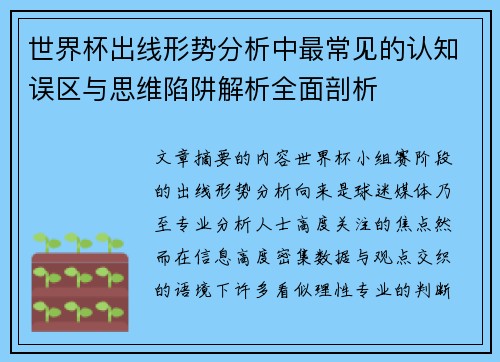 世界杯出线形势分析中最常见的认知误区与思维陷阱解析全面剖析

文章摘要的内容世界杯小组赛阶段的出线形势分析向来是球迷媒体乃至专业分析人士高度关注的焦点然而在信息高度密集数据与观点交织的语境下许多看似理性专业的判断